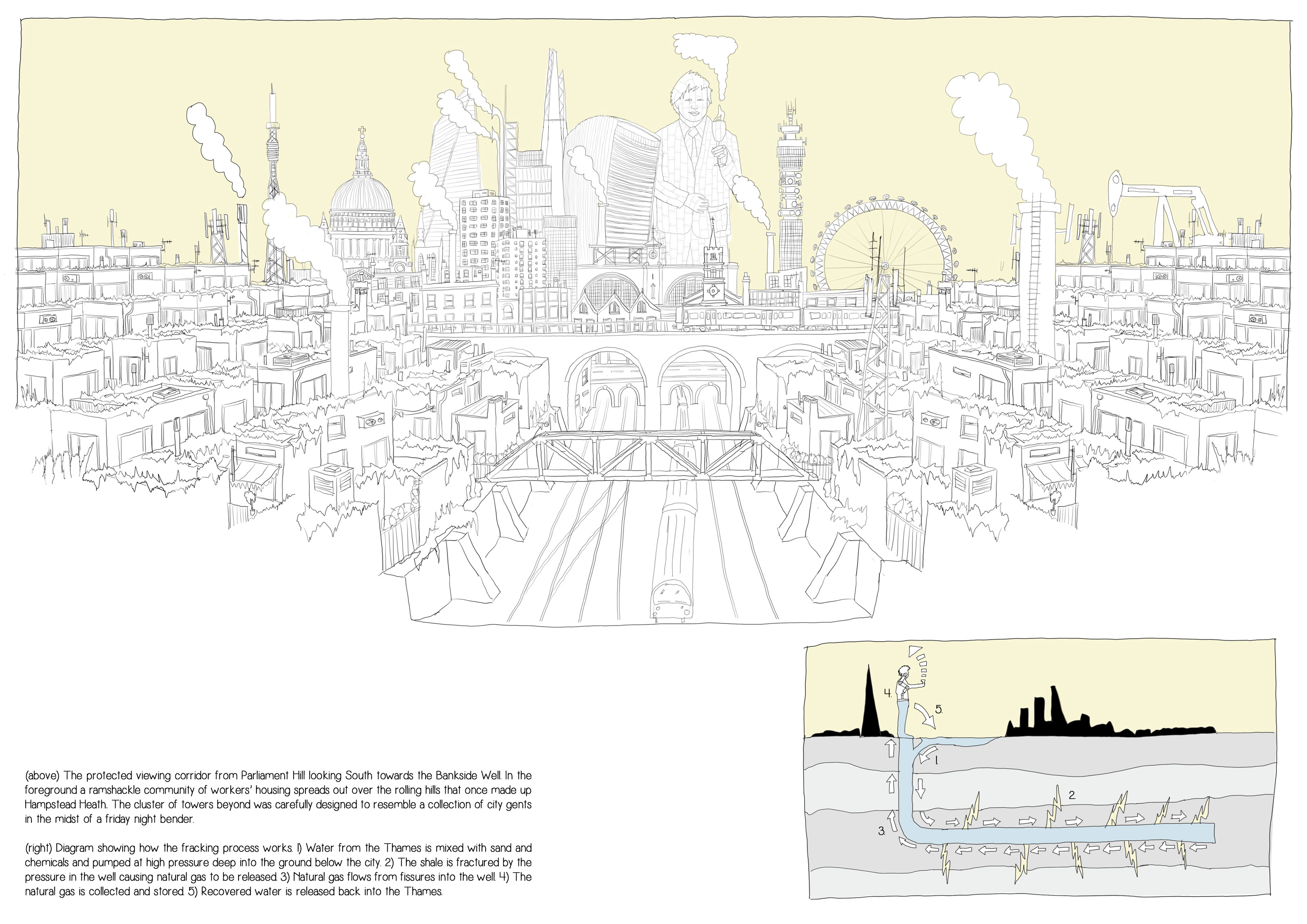 (above) The protected viewing corridor from Parliament Hill looking South towards the Bankside Well. In the foreground a ramshackle community of workers' housing spreads out over the rolling hills that once made up Hampstead Heath. The cluster of towers beyond was carefully designed to resemble a collection of city gents in the midst of a friday night bender.

(right) Diagram showing how the fracking process works. 1) Water from the Thames is mixed with sand and chemicals and pumped at high pressure deep into the ground below the city. 2) The shale is fractured by the pressure in the well causing natural gas to be released 3) Natural gas flows from fissures into the well. 4) The natural gas is collected and stored. 5) Recovered water is released back into the Thames.

4.

5.

1.

2.

3.